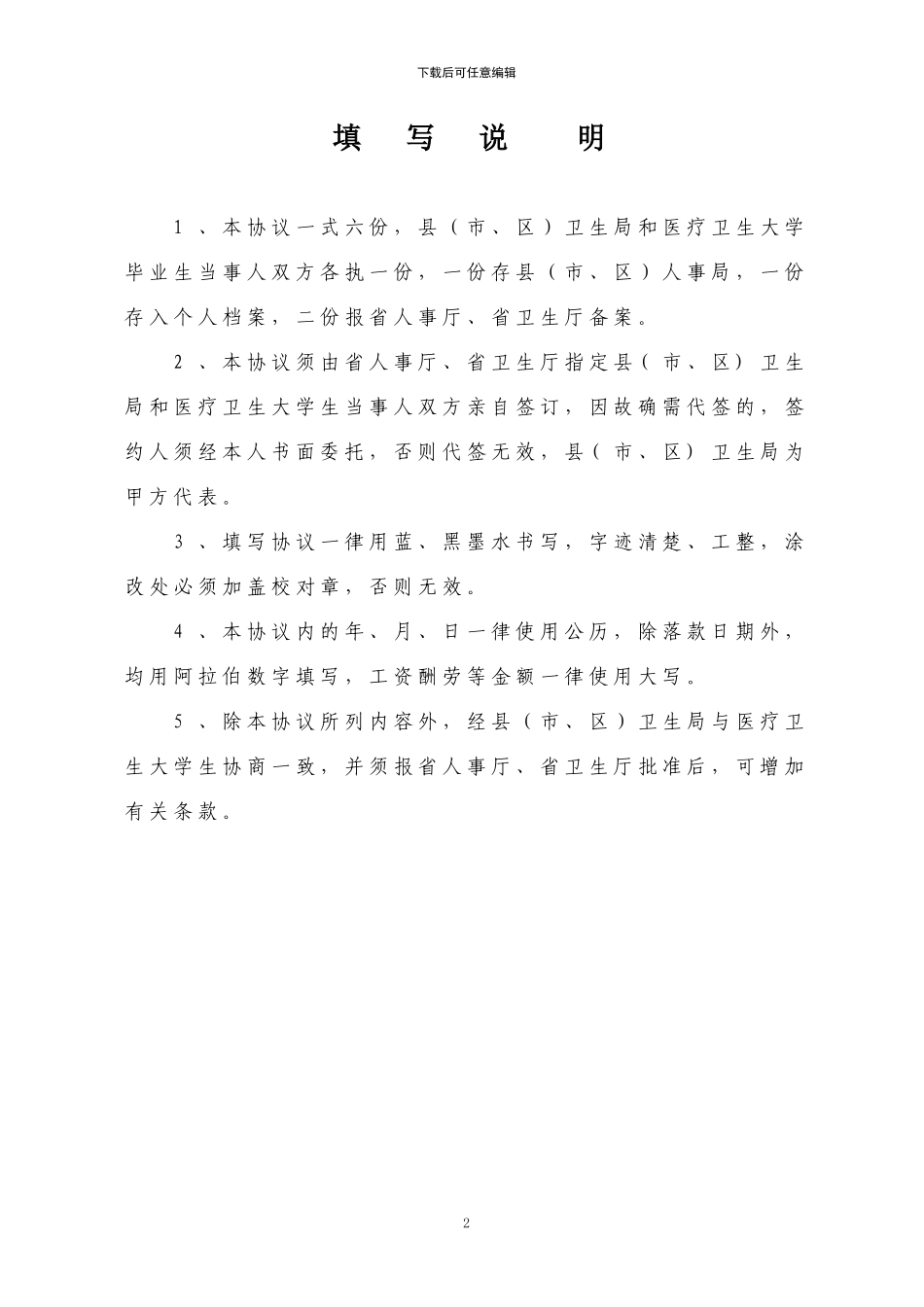 下载后可任意编辑

填 写 说 明

1、本协议一式六份，县（市、区）卫生局和医疗卫生大学毕业生当事人双方各执一份，一份存县（市、区）人事局，一份存入个人档案，二份报省人事厅、省卫生厅备案。

2、本协议须由省人事厅、省卫生厅指定县（市、区）卫生局和医疗卫生大学生当事人双方亲自签订，因故确需代签的，签约人须经本人书面委托，否则代签无效，县（市、区）卫生局为甲方代表。

3、填写协议一律用蓝、黑墨水书写，字迹清楚、工整，涂改处必须加盖校对章，否则无效。

4、本协议内的年、月、日一律使用公历，除落款日期外，均用阿拉伯数字填写，工资酬劳等金额一律使用大写。

5、除本协议所列内容外，经县（市、区）卫生局与医疗卫生大学生协商一致，并须报省人事厅、省卫生厅批准后，可增加有关条款。

2